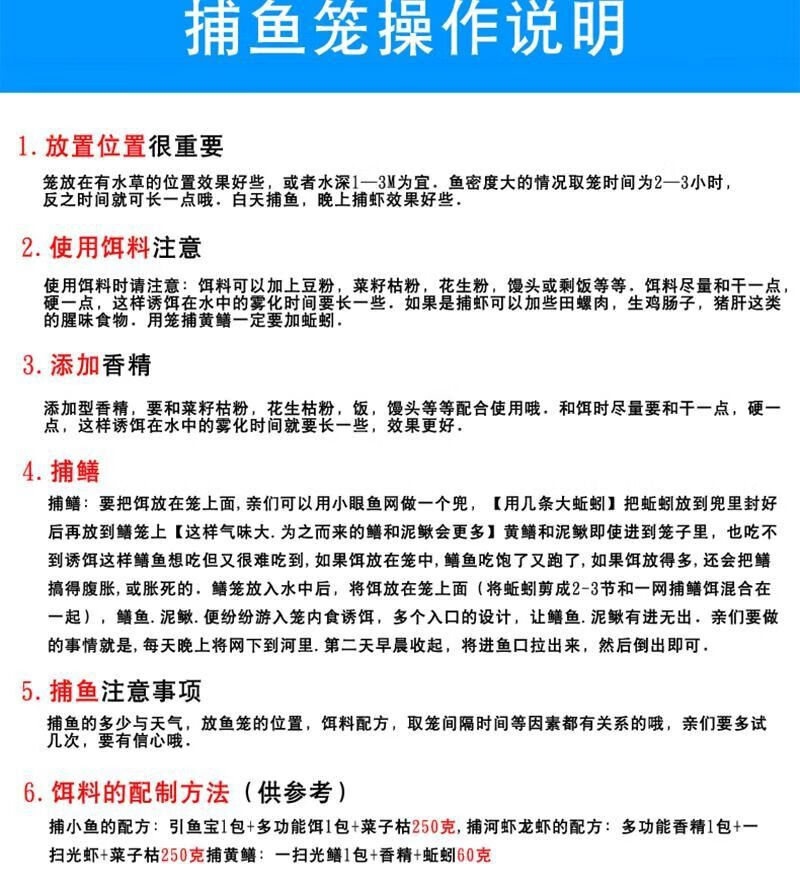 捕鱼笼操作说明

1.放置位置很重要

笼放在有水草的位置效果好些，或者水深1—3M为宜.鱼密度大的情况取笼时间为2—3小时，反之时间就可长一点哦.白天捕鱼，晚上捕虾效果好些.

2.使用饵料注意

使用饵料时请注意：饵料可以加上豆粉，菜籽枯粉，花生粉，馒头或剩饭等等.饵料尽量和干一点，硬一点，这样诱饵在水中的雾化时间要长一些.如果是捕虾可以加些田螺肉，生鸡肠子，猪肝这类的腥味食物.用笼捕黄鳝一定要加蚯蚓.

3.添加香精

添加型香精，要和菜籽枯粉，花生枯粉，饭，馒头等等配合使用哦.和饵时尽量要和干一点，硬一点，这样诱饵在水中的雾化时间就要长一些，效果更好.

4.捕鳝

捕鳝：要把饵放在笼上面，亲们可以用小眼鱼网做一个兜，【用几条大蚯蚓】把蚯蚓放到兜里封好后再放到鳝笼上【这样气味大.为之而来的鳝和泥鳅会更多】黄鳝和泥鳅即使进到笼子里，也吃不到诱饵这样鳝鱼想吃但又很难吃到，如果饵放在笼中，鳝鱼吃饱了又跑了，如果饵放得多，还会把鳝搞得腹胀，或胀死的.鳝笼放入水中后，将饵放在笼上面（将蚯蚓剪成2-3节和一网捕鳝饵混合在一起），鳝鱼.泥鳅.便纷纷游入笼内食诱饵，多个入口的设计，让鳝鱼.泥鳅有进无出.亲们要做的事情就是，每天晚上将网下到河里.第二天早晨收起，将进鱼口拉出来，然后倒出即可.

5.捕鱼注意事项

捕鱼的多少与天气，放鱼笼的位置，饵料配方，取笼间隔时间等因素都有关系的哦，亲们要多试几次，要有信心哦.

6.饵料的配制方法（供参考）

捕小鱼的配方：引鱼宝1包+多功能饵1包+菜子枯250克，捕河虾龙虾的配方：多功能香精1包+一扫光虾+菜子枯250克捕黄鳝：一扫光鳝1包+香精+蚯蚓60克